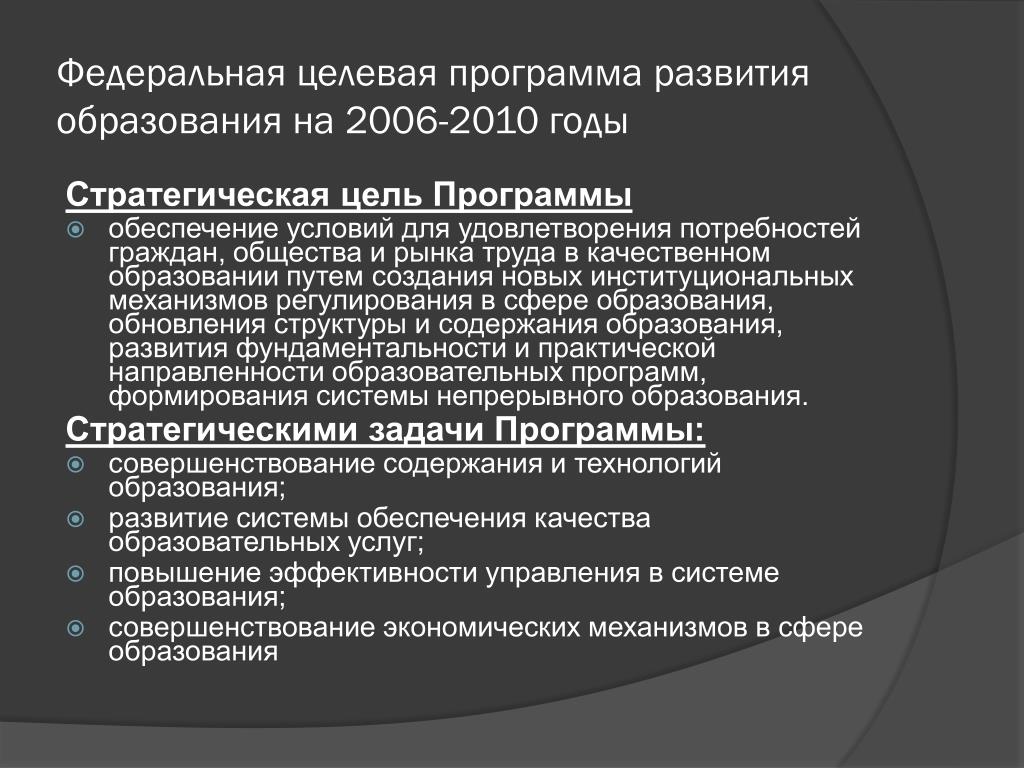 Федеральная целевая программа развития образования на 2006-2010 годы

Стратегическая цель Программы

обеспечение условий для удовлетворения потребностей граждан, общества и рынка труда в качественном образовании путем создания новых институциональных механизмов регулирования в сфере образования, обновления структуры и содержания образования, развития фундаментальности и практической направленности образовательных программ, формирования системы непрерывного образования.

Стратегическими задачи Программы:

совершенствование содержания и технологий образования;

развитие системы обеспечения качества образовательных услуг;

повышение эффективности управления в системе образования;

совершенствование экономических механизмов в сфере образования